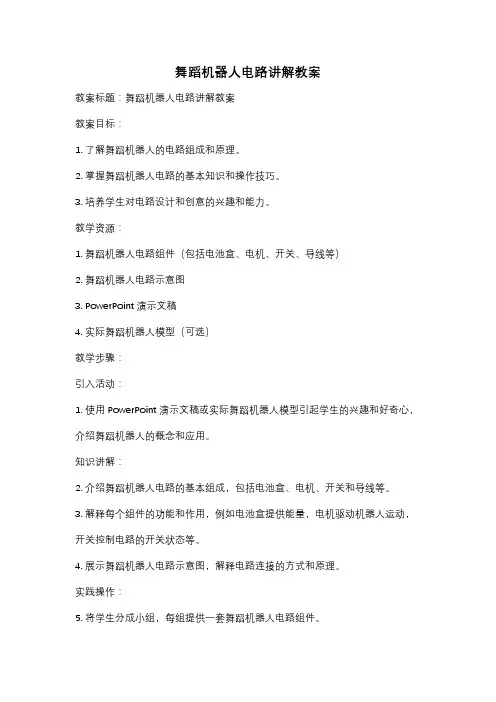 舞蹈机器人电路讲解教案

教案标题：舞蹈机器人电路讲解教案

教案目标：

1. 了解舞蹈机器人的电路组成和原理。

2. 掌握舞蹈机器人电路的基本知识和操作技巧。

3. 培养学生对电路设计和创意的兴趣和能力。

教学资源：

1. 舞蹈机器人电路组件（包括电池盒、电机、开关、导线等）

2. 舞蹈机器人电路示意图

3. PowerPoint 演示文稿

4. 实际舞蹈机器人模型（可选）

教学步骤：

引入活动：

1. 使用 PowerPoint 演示文稿或实际舞蹈机器人模型引起学生的兴趣和好奇心，介绍舞蹈机器人的概念和应用。

知识讲解：

2. 介绍舞蹈机器人电路的基本组成，包括电池盒、电机、开关和导线等。

3. 解释每个组件的功能和作用，例如电池盒提供能量，电机驱动机器人运动，开关控制电路的开关状态等。

4. 展示舞蹈机器人电路示意图，解释电路连接的方式和原理。

实践操作：

5. 将学生分成小组，每组提供一套舞蹈机器人电路组件。